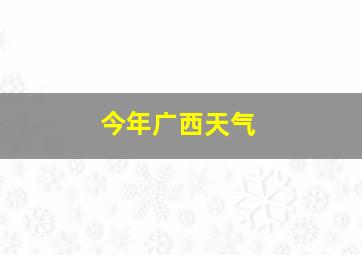 今年广西天气